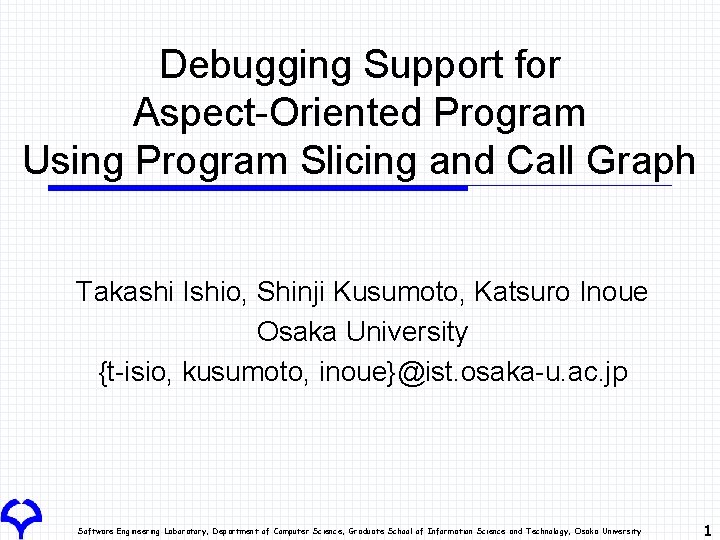 Debugging Support for Aspect-Oriented Program Using Program Slicing and Call Graph

Takashi Ishio, Shinji Kusumoto, Katsuro Inoue
Osaka University
{t-isio, kusumoto, inoue}@ist.osaka-u.ac.jp

Software Engineering Laboratory, Department of Computer Science, Graduate School of Information Science and Technology, Osaka University

1